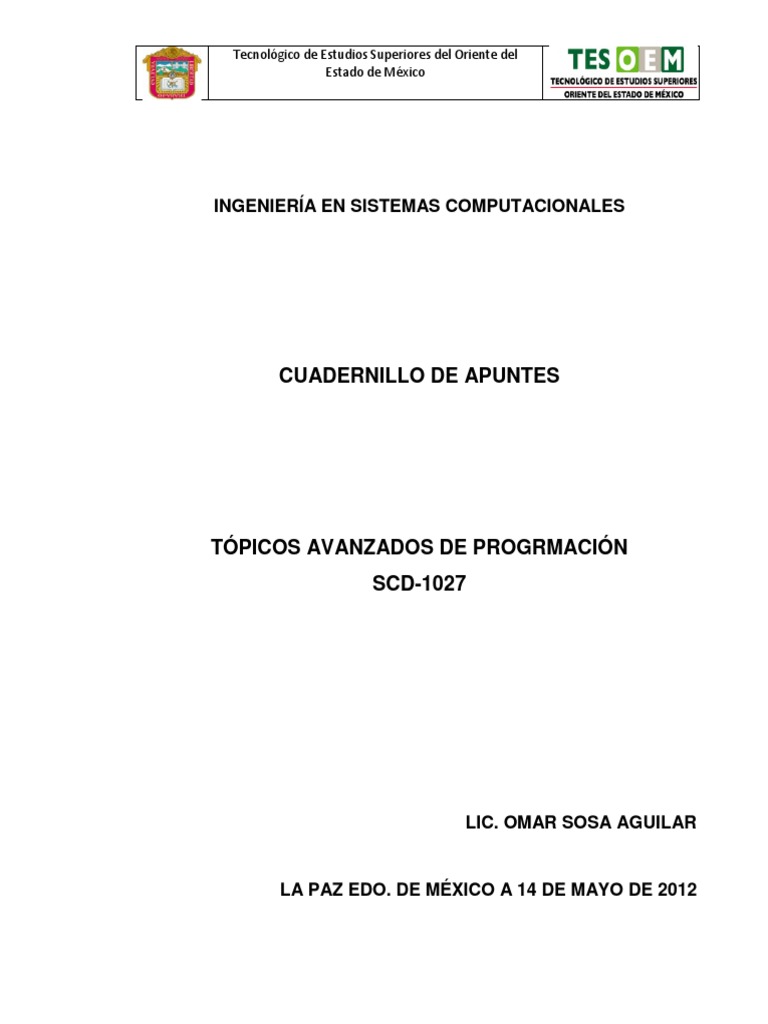 Tecnológico de Estudios Superiores del Oriente del Estado de México

TESOEM
TECNOLÓGICO DE ESTUDIOS SUPERIORES
ORIENTE DEL ESTADO DE MÉXICO

INGENIERÍA EN SISTEMAS COMPUTACIONALES

CUADERNILLO DE APUNTES

TÓPICOS AVANZADOS DE PROGRMACIÓN
SCD-1027

LIC. OMAR SOSA AGUILAR

LA PAZ EDO. DE MÉXICO A 14 DE MAYO DE 2012